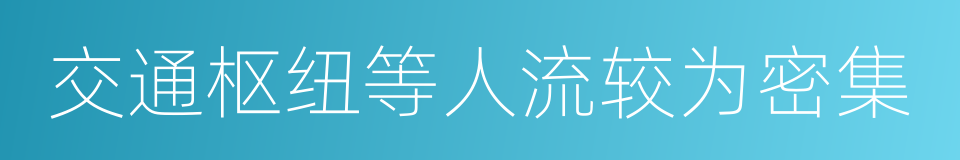 交通枢纽等人流较为密集